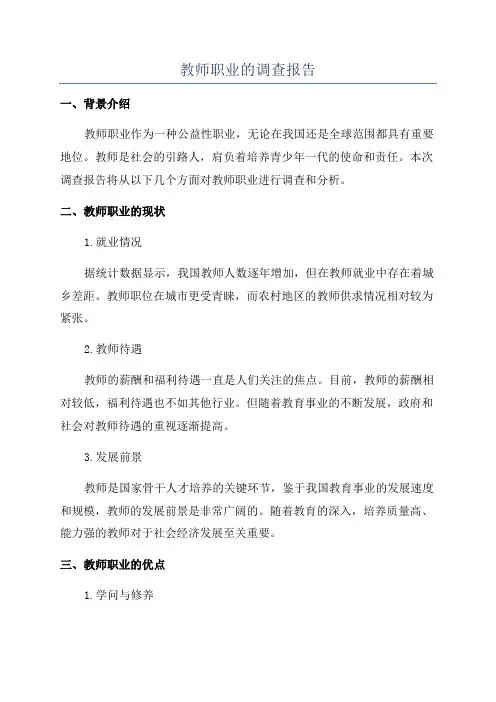 教师职业的调查报告

一、背景介绍

教师职业作为一种公益性职业，无论在我国还是全球范围都具有重要地位。教师是社会的引路人，肩负着培养青少年一代的使命和责任。本次调查报告将从以下几个方面对教师职业进行调查和分析。

二、教师职业的现状

1.就业情况

据统计数据显示，我国教师人数逐年增加，但在教师就业中存在着城乡差距。教师职位在城市更受青睐，而农村地区的教师供求情况相对较为紧张。

2.教师待遇

教师的薪酬和福利待遇一直是人们关注的焦点。目前，教师的薪酬相对较低，福利待遇也不如其他行业。但随着教育事业的不断发展，政府和社会对教师待遇的重视逐渐提高。

3.发展前景

教师是国家骨干人才培养的关键环节，鉴于我国教育事业的发展速度和规模，教师的发展前景是非常广阔的。随着教育的深入，培养质量高、能力强的教师对于社会经济发展至关重要。

三、教师职业的优点

1.学问与修养